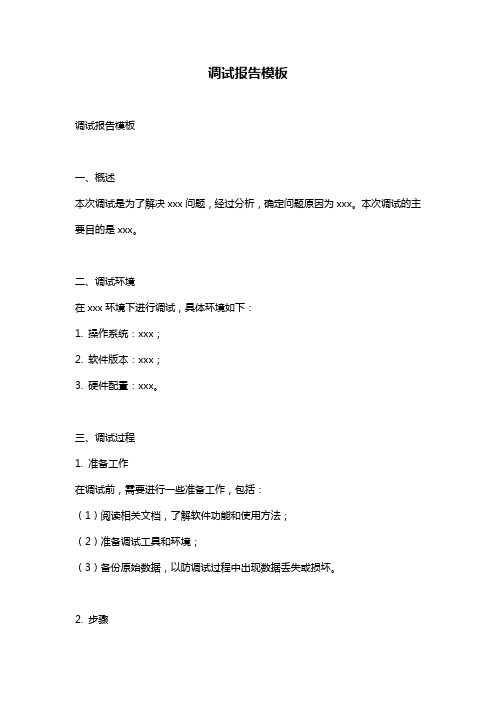 调试报告模板

调试报告模板

一、概述

本次调试是为了解决 xxx 问题，经过分析，确定问题原因为 xxx。本次调试的主要目的是 xxx。

二、调试环境

在 xxx 环境下进行调试，具体环境如下：

1. 操作系统：xxx；

2. 软件版本：xxx；

3. 硬件配置：xxx。

三、调试过程

1. 准备工作

在调试前，需要进行一些准备工作，包括：

（1）阅读相关文档，了解软件功能和使用方法；

（2）准备调试工具和环境；

（3）备份原始数据，以防调试过程中出现数据丢失或损坏。

2. 步骤